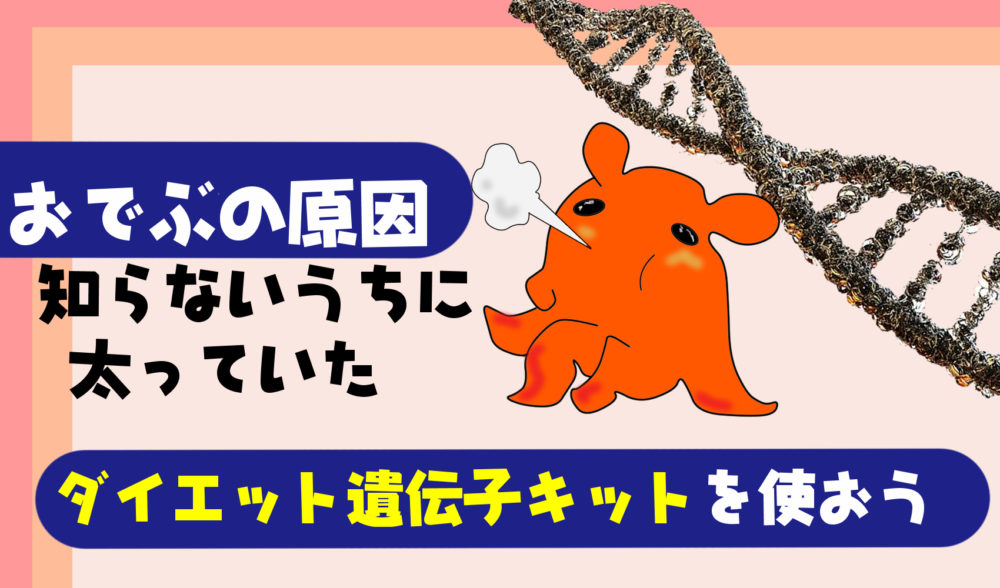 おでぶの原因
知らないうちに
太っていた

ダイエット遺伝子キットを使おう